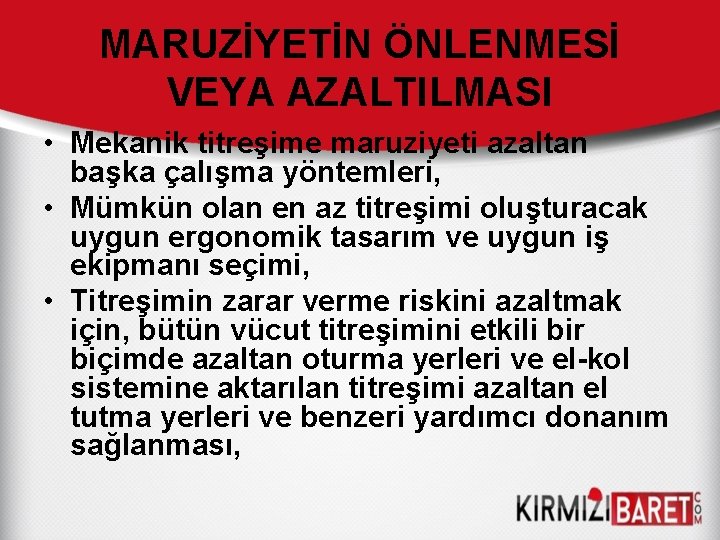 MARUZİYETİN ÖNLENMESİ VEYA AZALTILMASI

• Mekanik titreşime maruziyeti azaltan başka çalışma yöntemleri,

• Mümkün olan en az titreşimi oluşturacak uygun ergonomik tasarım ve uygun iş ekipmanı seçimi,

• Titreşimin zarar verme riskini azaltmak için, bütün vücut titreşimini etkili bir biçimde azaltan oturma yerleri ve el-kol sistemine aktarılan titreşimi azaltan el tutma yerleri ve benzeri yardımcı donanım sağlanması,

KIRMIZI BARET COM